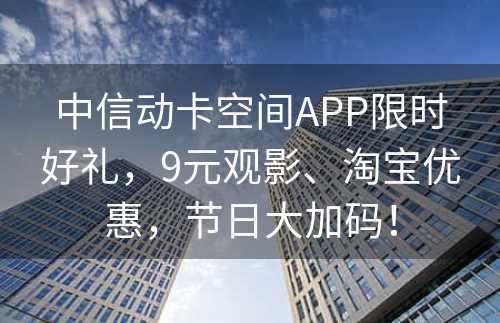 中信动卡空间APP限时好礼，9元观影、淘宝优惠，节日大加码！